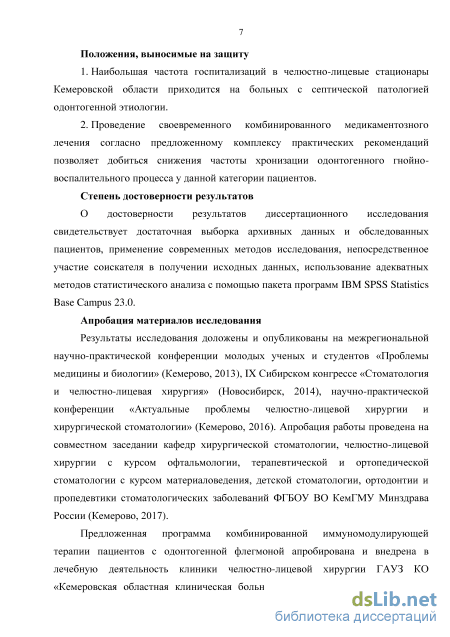 7

Положения, выносимые на защиту

1. Наибольшая частота госпитализаций в челюстно-лицевые стационары Кемеровской области приходится на больных с септической патологией одонтогенной этиологии.

2. Проведение своевременного комбинированного медикаментозного лечения согласно предложенному комплексу практических рекомендаций позволяет добиться снижения частоты хронизации одонтогенного гнойно-воспалительного процесса у данной категории пациентов.

Степень достоверности результатов

О достоверности результатов диссертационного исследования свидетельствует достаточная выборка архивных данных и обследованных пациентов, применение современных методов исследования, непосредственное участие соискателя в получении исходных данных, использование адекватных методов статистического анализа с помощью пакета программ IBM SPSS Statistics Base Campus 23.0.

Апробация материалов исследования

Результаты исследования доложены и опубликованы на межрегиональной научно-практической конференции молодых ученых и студентов «Проблемы медицины и биологии» (Кемерово, 2013), IX Сибирском конгрессе «Стоматология и челюстно-лицевая хирургия» (Новосибирск, 2014), научно-практической конференции «Актуальные проблемы челюстно-лицевой хирургии и хирургической стоматологии» (Кемерово, 2016). Апробация работы проведена на совместном заседании кафедр хирургической стоматологии, челюстно-лицевой хирургии с курсом офтальмологии, терапевтической и ортопедической стоматологии с курсом материаловедения, детской стоматологии, ортодонтии и пропедевтики стоматологических заболеваний ФГБОУ ВО КемГМУ Минздрава России (Кемерово, 2017).

Предложенная программа комбинированной иммуномодулирующей терапии пациентов с одонтогенной флегмоной апробирована и внедрена в лечебную деятельность клиники челюстно-лицевой хирургии ГАУЗ КО «Кемеровская областная клиническая больн

dsLib.net
библиотека диссертаций